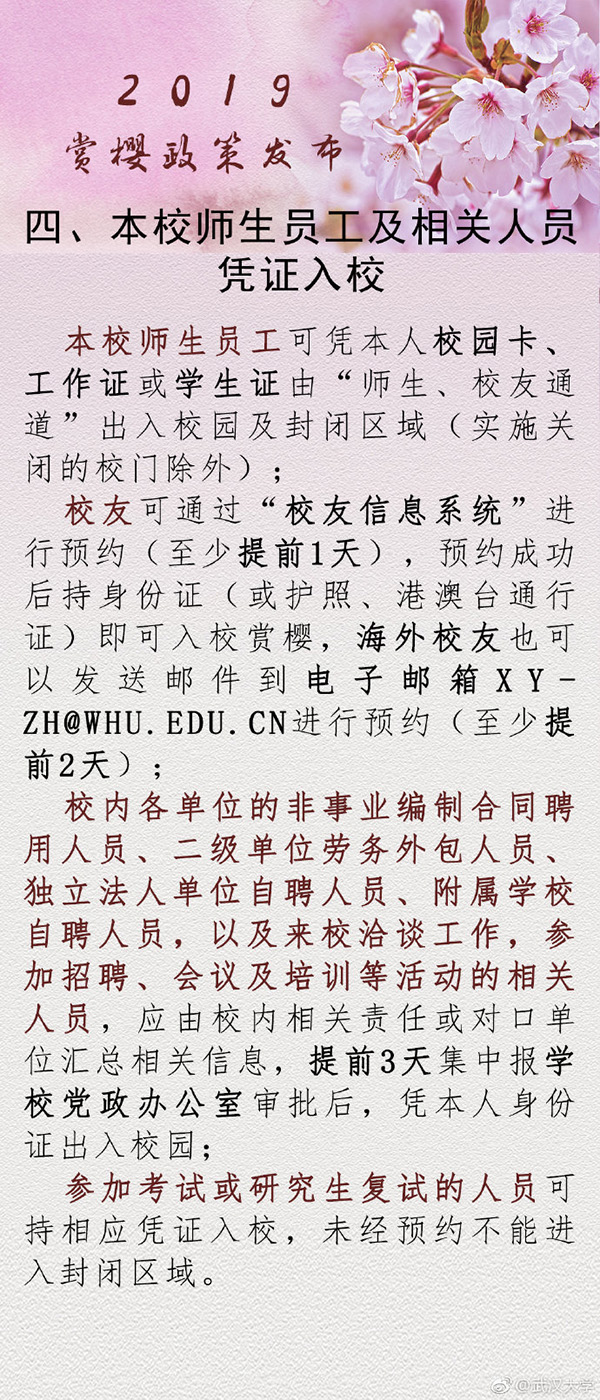 2019
赏樱政策发布

四、本校师生员工及相关人员凭证入校

本校师生员工可凭本人校园卡、工作证或学生证由“师生、校友通道”出入校园及封闭区域（实施关闭的校门除外）；

校友可通过“校友信息系统”进行预约（至少提前1天），预约成功后持身份证（或护照、港澳台通行证）即可入校赏樱，海外校友也可以发送邮件到电子邮箱XY-ZH@WHU.EDU.CN进行预约（至少提前2天）；

校内各单位的非事业编制合同聘用人员、二级单位劳务外包人员、独立法人单位自聘人员、附属学校自聘人员，以及来校洽谈工作，参加招聘、会议及培训等活动的相关人员，应由校内相关责任或对口单位汇总相关信息，提前3天集中报学校党政办公室审批后，凭本人身份证出入校园；

参加考试或研究生复试的人员可持相应凭证入校，未经预约不能进入封闭区域。

@武汉大学